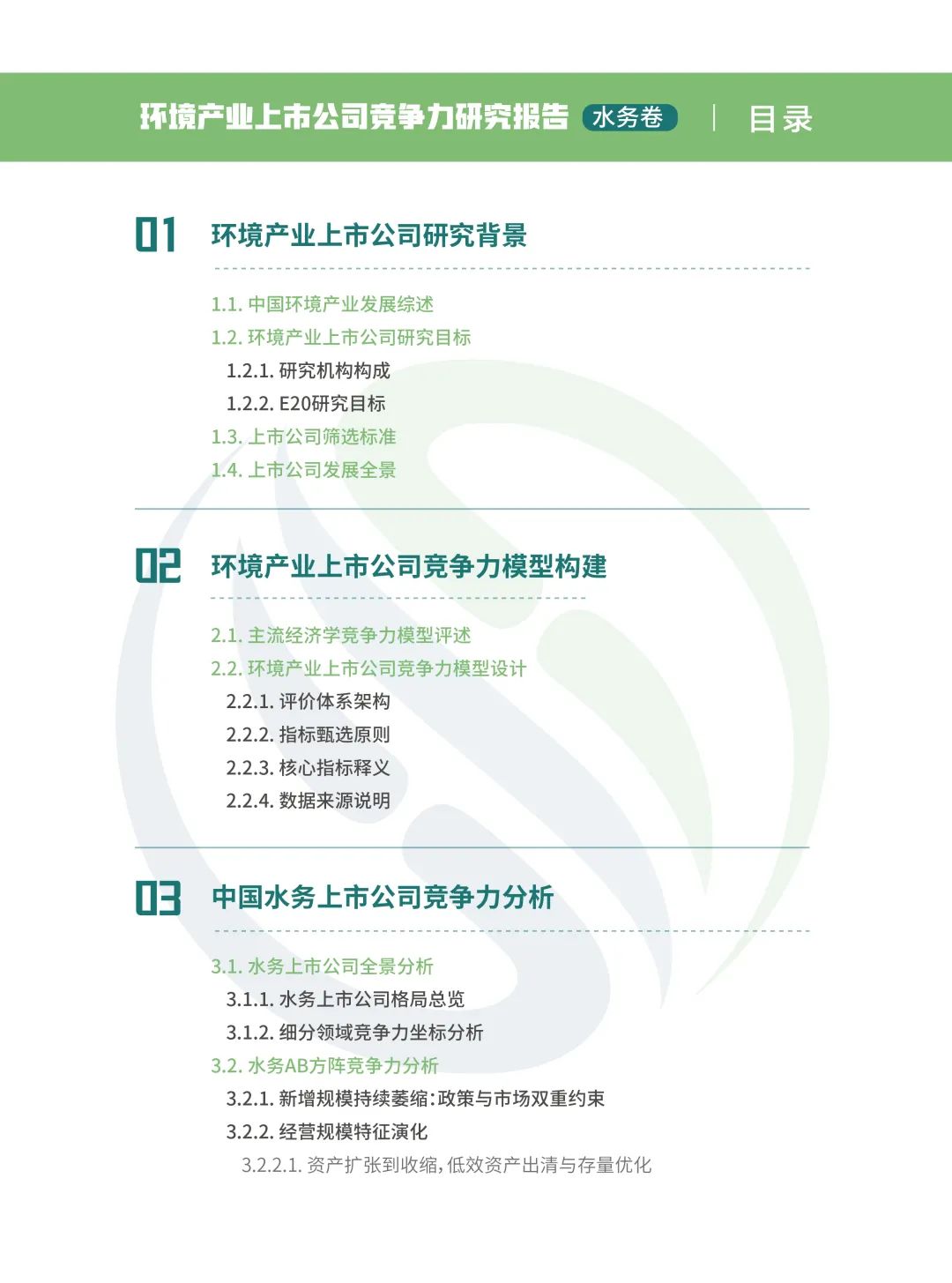 环境产业上市公司竞争力研究报告 水务卷 | 目录

01 环境产业上市公司研究背景

1.1. 中国环境产业发展综述
1.2. 环境产业上市公司研究目标
1.2.1. 研究机构构成
1.2.2. E20研究目标
1.3. 上市公司筛选标准
1.4. 上市公司发展全景

02 环境产业上市公司竞争力模型构建

2.1. 主流经济学竞争力模型评述
2.2. 环境产业上市公司竞争力模型设计
2.2.1. 评价体系架构
2.2.2. 指标甄选原则
2.2.3. 核心指标释义
2.2.4. 数据来源说明

03 中国水务上市公司竞争力分析

3.1. 水务上市公司全景分析
3.1.1. 水务上市公司格局总览
3.1.2. 细分领域竞争力坐标分析
3.2. 水务AB方阵竞争力分析
3.2.1. 新增规模持续萎缩:政策与市场双重约束
3.2.2. 经营规模特征演化
3.2.2.1. 资产扩张到收缩,低效资产出清与存量优化